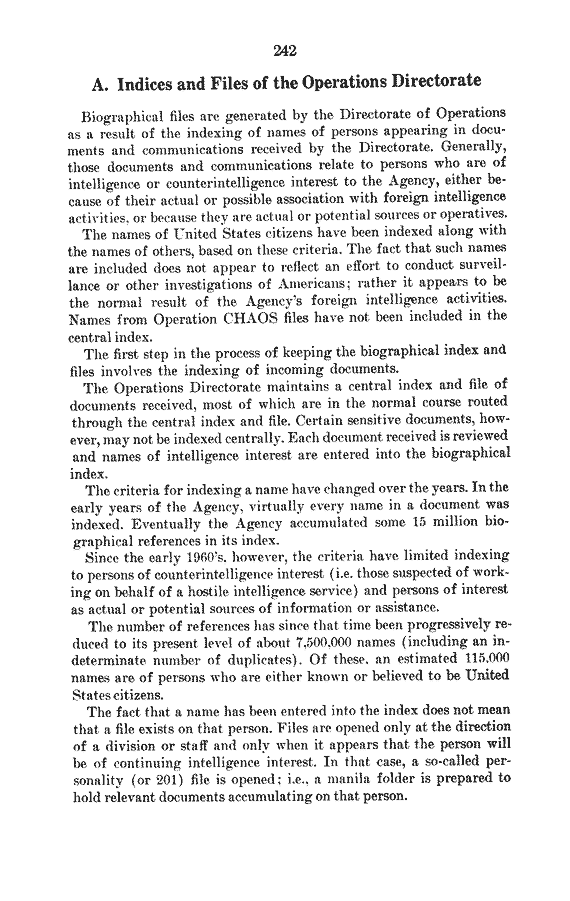 242

A. Indices and Files of the Operations Directorate

Biographical files are generated by the Directorate of Operations as a result of the indexing of names of persons appearing in documents and communications received by the Directorate. Generally, those documents and communications relate to persons who are of intelligence or counterintelligence interest to the Agency, either because of their actual or possible association with foreign intelligence activities, or because they are actual or potential sources or operatives.

The names of United States citizens have been indexed along with the names of others, based on these criteria. The fact that such names are included does not appear to reflect an effort to conduct surveillance or other investigations of Americans; rather it appears to be the normal result of the Agency's foreign intelligence activities. Names from Operation CHAOS files have not been included in the central index.

The first step in the process of keeping the biographical index and files involves the indexing of incoming documents.

The Operations Directorate maintains a central index and file of documents received, most of which are in the normal course routed through the central index and file. Certain sensitive documents, however, may not be indexed centrally. Each document received is reviewed and names of intelligence interest are entered into the biographical index.

The criteria for indexing a name have changed over the years. In the early years of the Agency, virtually every name in a document was indexed. Eventually the Agency accumulated some 15 million biographical references in its index.

Since the early 1960's, however, the criteria have limited indexing to persons of counterintelligence interest (i.e. those suspected of working on behalf of a hostile intelligence service) and persons of interest as actual or potential sources of information or assistance.

The number of references has since that time been progressively reduced to its present level of about 7,500,000 names (including an indeterminate number of duplicates). Of these, an estimated 115,000 names are of persons who are either known or believed to be United States citizens.

The fact that a name has been entered into the index does not mean that a file exists on that person. Files are opened only at the direction of a division or staff and only when it appears that the person will be of continuing intelligence interest. In that case, a so-called personality (or 201) file is opened; i.e., a manila folder is prepared to hold relevant documents accumulating on that person.